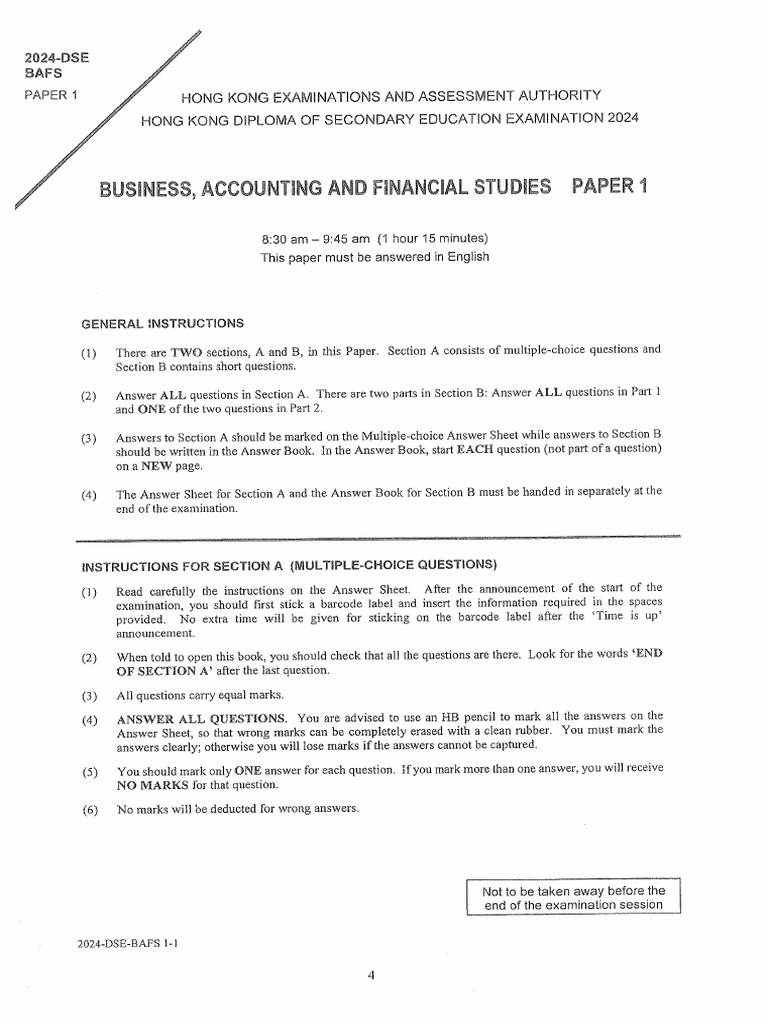 2024-DSE
BAFS
PAPER 1

HONG KONG EXAMINATIONS AND ASSESSMENT AUTHORITY
HONG KONG DIPLOMA OF SECONDARY EDUCATION EXAMINATION 2024

BUSINESS, ACCOUNTING AND FINANCIAL STUDIES PAPER 1

8:30 am – 9:45 am (1 hour 15 minutes)
This paper must be answered in English

GENERAL INSTRUCTIONS

(1) There are TWO sections, A and B, in this Paper. Section A consists of multiple-choice questions and Section B contains short questions.

(2) Answer ALL questions in Section A. There are two parts in Section B: Answer ALL questions in Part 1 and ONE of the two questions in Part 2.

(3) Answers to Section A should be marked on the Multiple-choice Answer Sheet while answers to Section B should be written in the Answer Book. In the Answer Book, start EACH question (not part of a question) on a NEW page.

(4) The Answer Sheet for Section A and the Answer Book for Section B must be handed in separately at the end of the examination.

INSTRUCTIONS FOR SECTION A (MULTIPLE-CHOICE QUESTIONS)

(1) Read carefully the instructions on the Answer Sheet. After the announcement of the start of the examination, you should first stick a barcode label and insert the information required in the spaces provided. No extra time will be given for sticking on the barcode label after the 'Time is up' announcement.

(2) When told to open this book, you should check that all the questions are there. Look for the words 'END OF SECTION A' after the last question.

(3) All questions carry equal marks.

(4) ANSWER ALL QUESTIONS. You are advised to use an HB pencil to mark all the answers on the Answer Sheet, so that wrong marks can be completely erased with a clean rubber. You must mark the answers clearly; otherwise you will lose marks if the answers cannot be captured.

(5) You should mark only ONE answer for each question. If you mark more than one answer, you will receive NO MARKS for that question.

(6) No marks will be deducted for wrong answers.

Not to be taken away before the end of the examination session

2024-DSE-BAFS 1-1

4